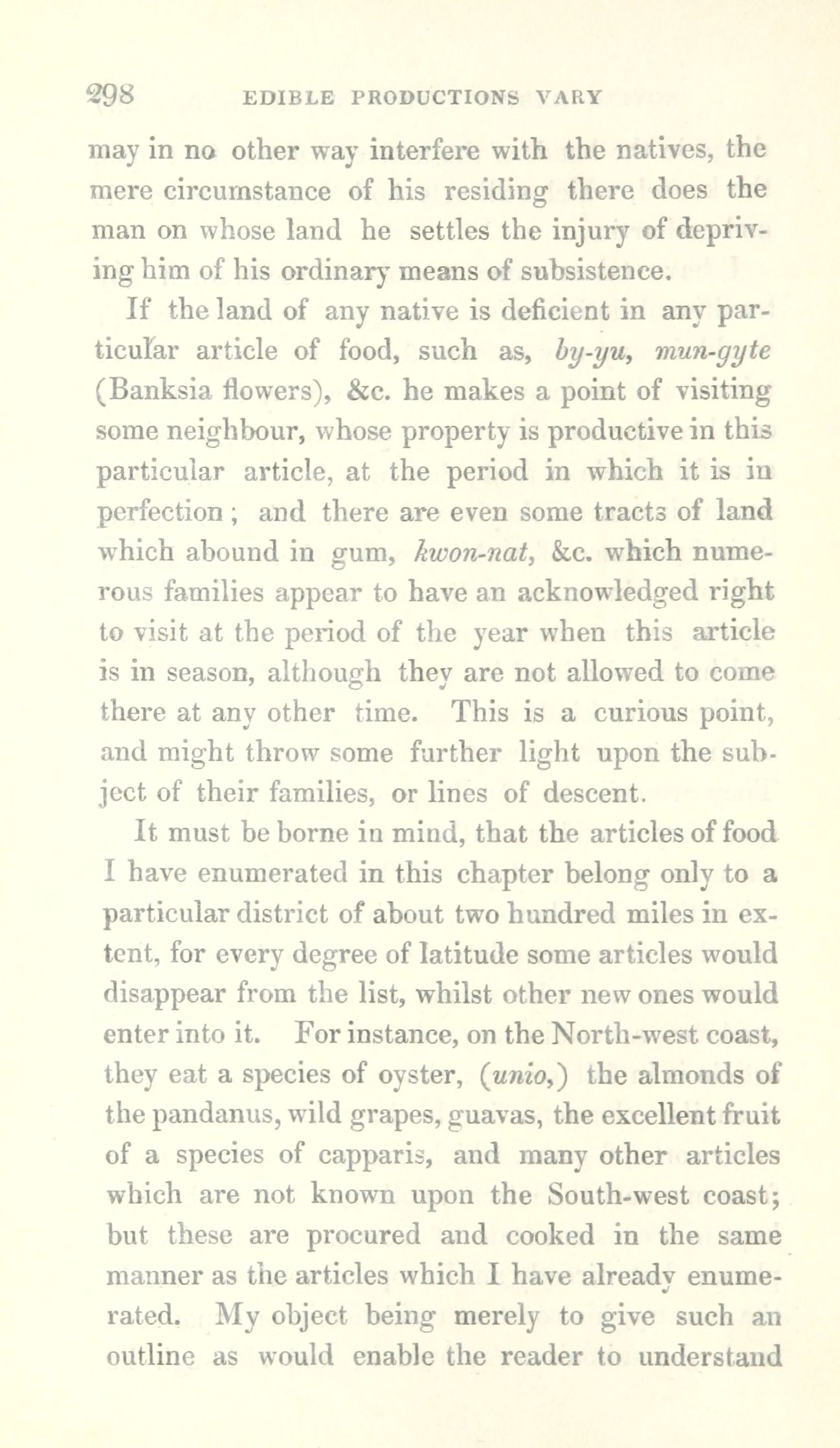 298 EDIBLE PRODUCTIONS VARY

may in no other way interfere with the natives, the mere circumstance of his residing there does the man on whose land he settles the injury of depriving him of his ordinary means of subsistence.

If the land of any native is deficient in any particular article of food, such as, by-yu, mun-gyte (Banksia flowers), &c. he makes a point of visiting some neighbour, whose property is productive in this particular article, at the period in which it is in perfection; and there are even some tracts of land which abound in gum, kwon-nat, &c. which numerous families appear to have an acknowledged right to visit at the period of the year when this article is in season, although they are not allowed to come there at any other time. This is a curious point, and might throw some further light upon the subject of their families, or lines of descent.

It must be borne in mind, that the articles of food I have enumerated in this chapter belong only to a particular district of about two hundred miles in extent, for every degree of latitude some articles would disappear from the list, whilst other new ones would enter into it. For instance, on the North-west coast, they eat a species of oyster, (unio,) the almonds of the pandanus, wild grapes, guavas, the excellent fruit of a species of capparis, and many other articles which are not known upon the South-west coast; but these are procured and cooked in the same manner as the articles which I have already enumerated. My object being merely to give such an outline as would enable the reader to understand